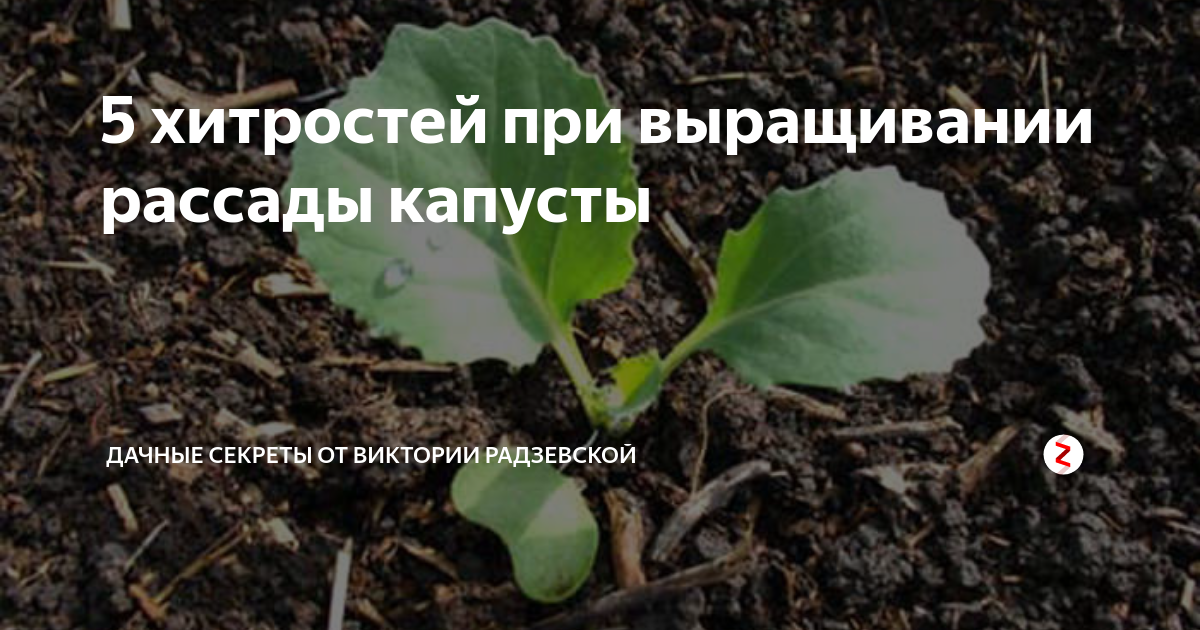 5 хитростей при выращивании рассады капусты

ДАЧНЫЕ СЕКРЕТЫ ОТ ВИКТОРИИ РАДЗЕВСКОЙ